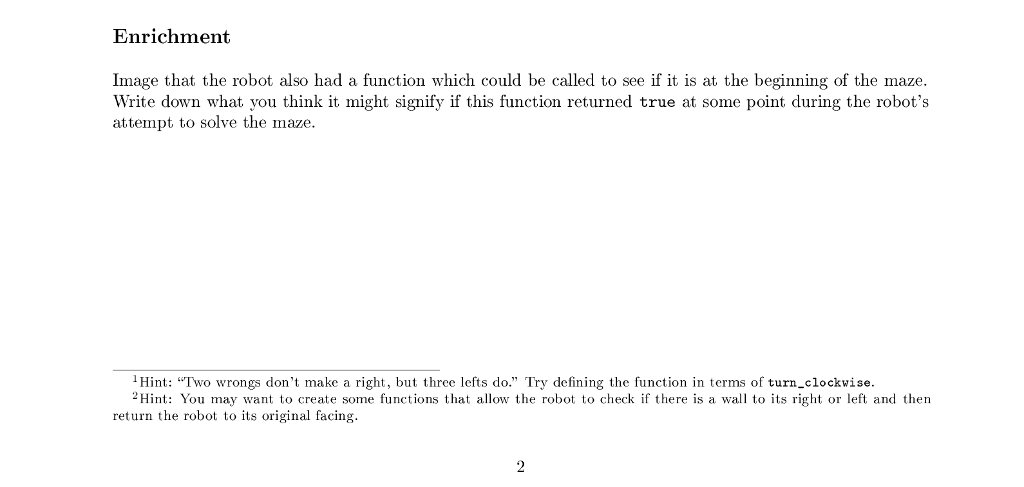 Enrichment

Image that the robot also had a function which could be called to see if it is at the beginning of the maze. Write down what you think it might signify if this function returned true at some point during the robot's attempt to solve the maze.

$^1$Hint: "Two wrongs don't make a right, but three lefts do." Try defining the function in terms of turn_clockwise.
$^2$Hint: You may want to create some functions that allow the robot to check if there is a wall to its right or left and then return the robot to its original facing.

2